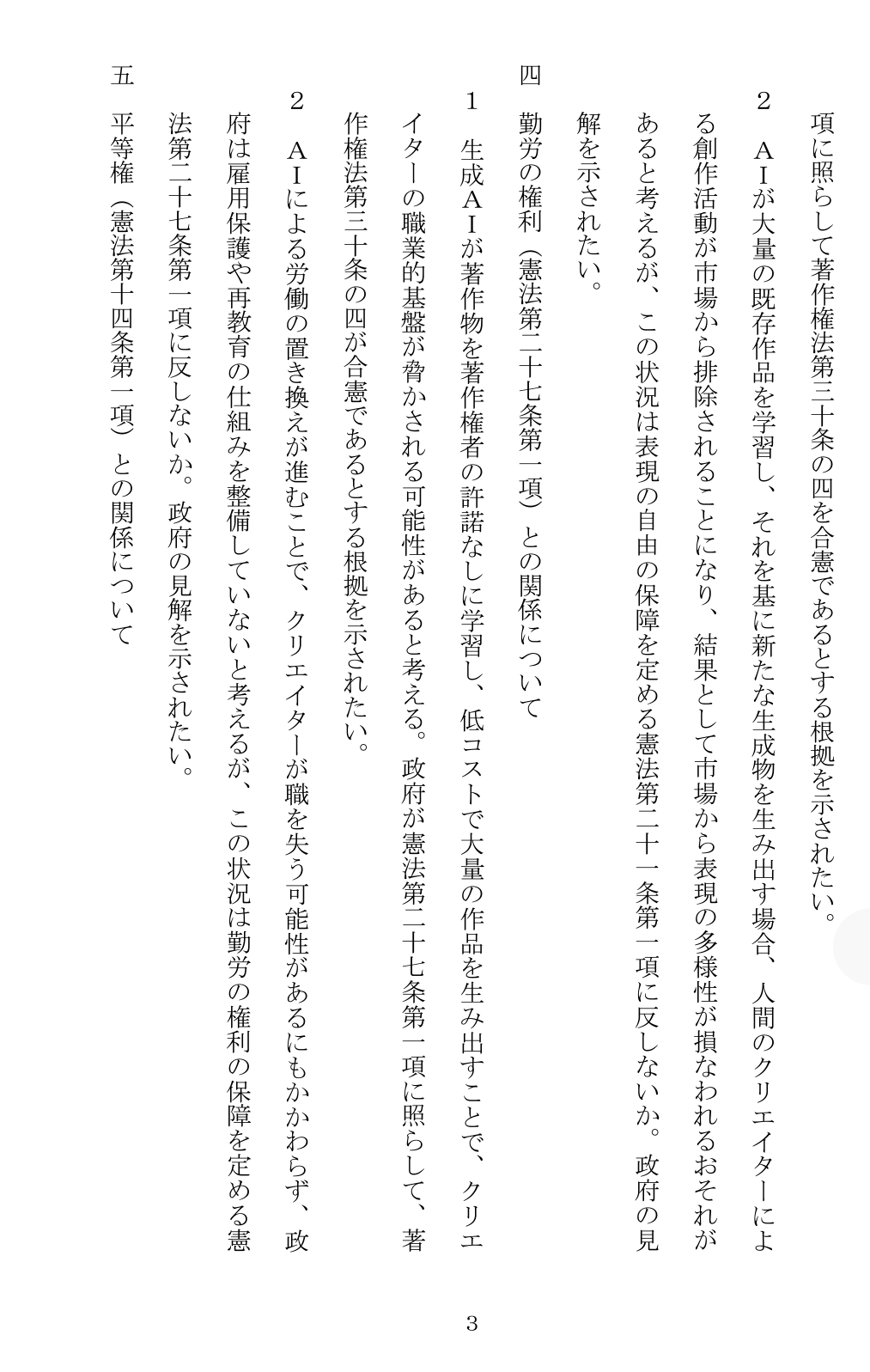 項に照らして著作権法第三十条の四を合憲であるとする根拠を示されたい。

2　AIが大量の既存作品を学習し、それを基に新たな生成物を生み出す場合、人間のクリエイターによる創作活動が市場から排除されることになり、結果として市場から表現の多様性が損なわれるおそれがあると考えるが、この状況は表現の自由の保障を定める憲法第二十一条第一項に反しないか。政府の見解を示されたい。

四　勤労の権利（憲法第二十七条第一項）との関係について

1　生成AIが著作物を著作権者の許諾なしに学習し、低コストで大量の作品を生み出すことで、クリエイターの職業的基盤が脅かされる可能性があると考える。政府が憲法第二十七条第一項に照らして、著作権法第三十条の四が合憲であるとする根拠を示されたい。

2　AIによる労働の置き換えが進むことで、クリエイターが職を失う可能性があるにもかかわらず、政府は雇用保護や再教育の仕組みを整備していないと考えるが、この状況は勤労の権利の保障を定める憲法第二十七条第一項に反しないか。政府の見解を示されたい。

五　平等権（憲法第十四条第一項）との関係について

3